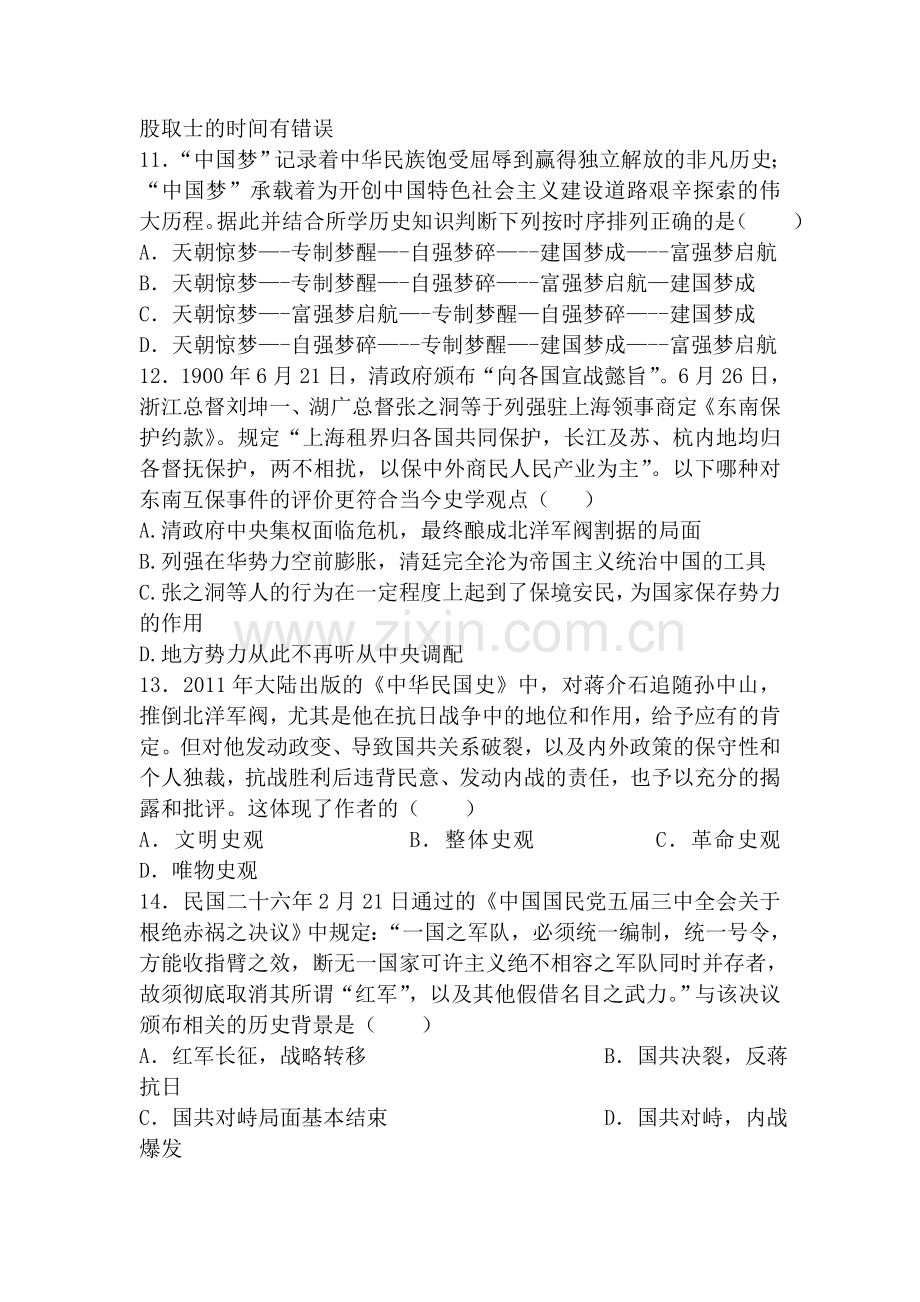 股取士的时间有错误

11.“中国梦”记录着中华民族饱受屈辱到赢得独立解放的非凡历史；“中国梦”承载着为开创中国特色社会主义建设道路艰辛探索的伟大历程。据此并结合所学历史知识判断下列按时序排列正确的是（　　）

A.天朝惊梦—-专制梦醒—-自强梦碎—--建国梦成—--富强梦启航
B.天朝惊梦—-专制梦醒—-自强梦碎—--富强梦启航—建国梦成
C.天朝惊梦—-富强梦启航—-专制梦醒—自强梦碎—--建国梦成
D.天朝惊梦—-自强梦碎—--专制梦醒—-建国梦成—--富强梦启航

12.1900年6月21日，清政府颁布“向各国宣战懿旨”。6月26日，浙江总督刘坤一、湖广总督张之洞等于列强驻上海领事商定《东南保护约款》。规定“上海租界归各国共同保护，长江及苏、杭内地均归各督抚保护，两不相扰，以保中外商民人民产业为主”。以下哪种对东南互保事件的评价更符合当今史学观点（　　）

A.清政府中央集权面临危机，最终酿成北洋军阀割据的局面
B.列强在华势力空前膨胀，清廷完全沦为帝国主义统治中国的工具
C.张之洞等人的行为在一定程度上起到了保境安民，为国家保存势力的作用
D.地方势力从此不再听从中央调配

13.2011年大陆出版的《中华民国史》中，对蒋介石追随孙中山，推倒北洋军阀，尤其是他在抗日战争中的地位和作用，给予应有的肯定。但对他发动政变、导致国共关系破裂，以及内外政策的保守性和个人独裁，抗战胜利后违背民意、发动内战的责任，也予以充分的揭露和批评。这体现了作者的（　　）

A.文明史观　B.整体史观　C.革命史观
D.唯物史观

14.民国二十六年2月21日通过的《中国国民党五届三中全会关于根绝赤祸之决议》中规定：“一国之军队，必须统一编制，统一号令，方能收指臂之效，断无一国家可许主义绝不相容之军队同时并存者，故须彻底取消其所谓“红军”，以及其他假借名目之武力。”与该决议颁布相关的历史背景是（　　）

A.红军长征，战略转移　B.国共决裂，反蒋抗日
C.国共对峙局面基本结束　D.国共对峙，内战爆发

www.zixin.com.cn